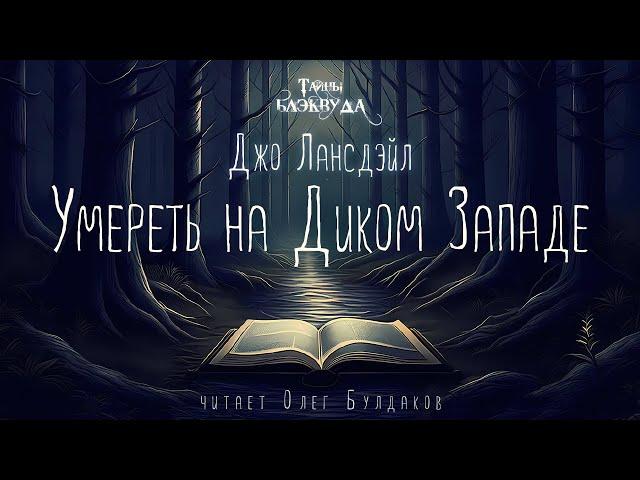 Тайны Блэквуда

Джо Лансдэйл

Умереть на Диком Западе

читает Олег Булдаков